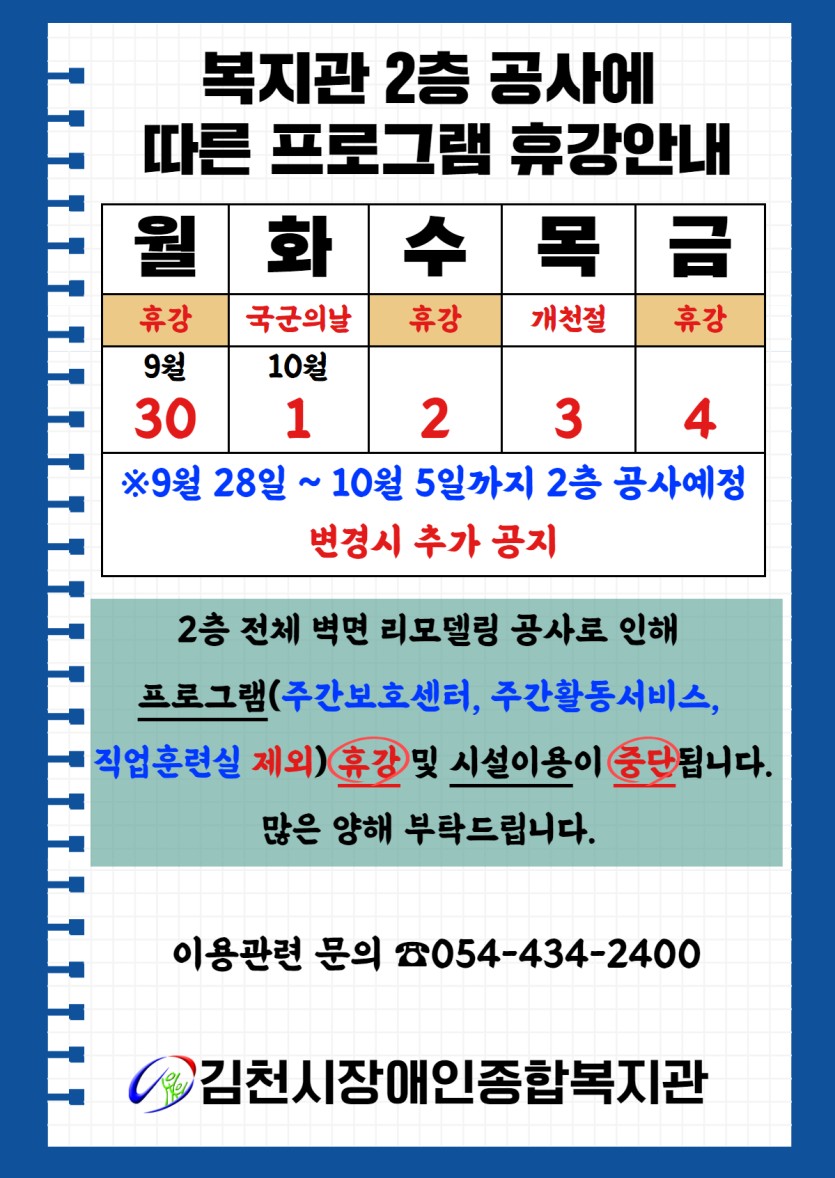 복지관 2층 공사에
따른 프로그램 휴강안내

| 월 | 화 | 수 | 목 | 금 |
|---|---|---|---|---|
| 휴강 | 국군의날 | 휴강 | 개천절 | 휴강 |
| 9월 30 | 10월 1 | 2 | 3 | 4 |
| ※9월 28일 ~ 10월 5일까지 2층 공사예정 변경시 추가 공지 | | | | |

2층 전체 벽면 리모델링 공사로 인해 프로그램(주간보호센터, 주간활동서비스, 직업훈련실 제외) 휴강 및 시설이용이 중단됩니다. 많은 양해 부탁드립니다.

이용관련 문의 ☎054-434-2400

김천시장애인종합복지관